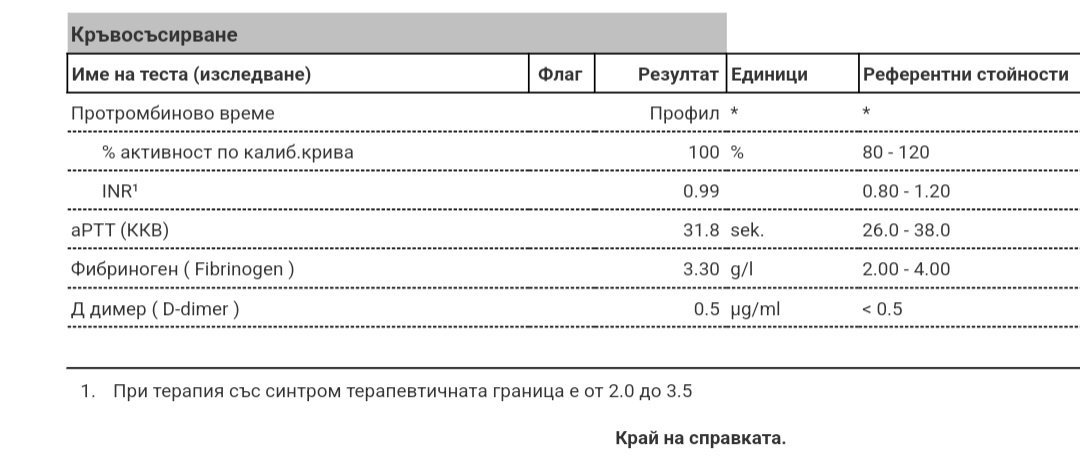 Кръвосъсирване

| Име на теста (изследване) | Флаг | Резултат | Единици | Референтни стойности |
|---|---|---|---|---|
| Протромбиново време | | Профил | * | * |
| % активност по калиб.крива | | 100 | % | 80 - 120 |
| INR¹ | | 0.99 | | 0.80 - 1.20 |
| aPTT (ККВ) | | 31.8 | sek. | 26.0 - 38.0 |
| Фибриноген ( Fibrinogen ) | | 3.30 | g/l | 2.00 - 4.00 |
| Д димер ( D-dimer ) | | 0.5 | µg/ml | < 0.5 |

1. При терапия със синтром терапевтичната граница е от 2.0 до 3.5

Край на справката.